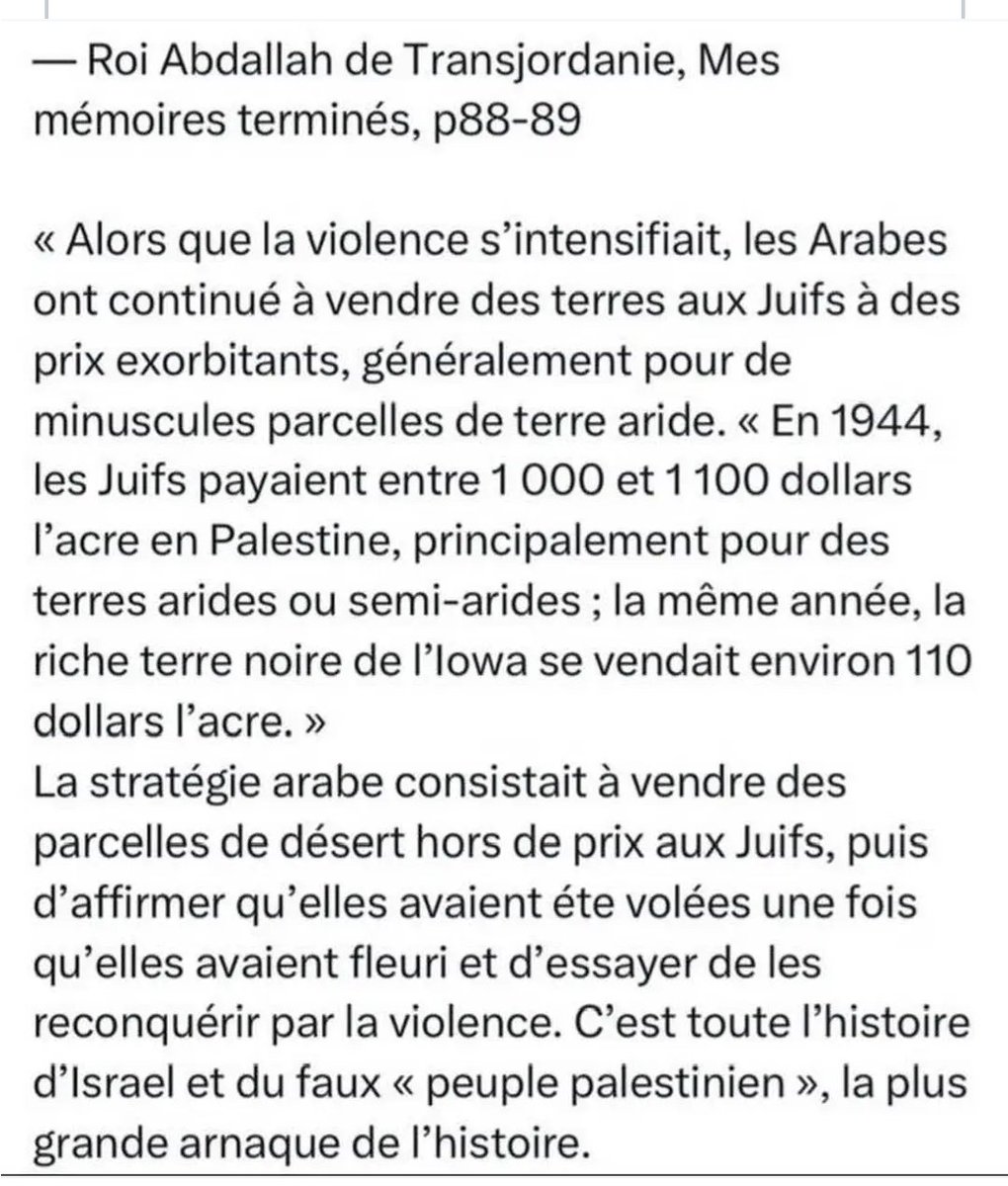 — Roi Abdallah de Transjordanie, Mes mémoires terminés, p88-89

« Alors que la violence s'intensifiait, les Arabes ont continué à vendre des terres aux Juifs à des prix exorbitants, généralement pour de minuscules parcelles de terre aride. « En 1944, les Juifs payaient entre 1 000 et 1 100 dollars l'acre en Palestine, principalement pour des terres arides ou semi-arides ; la même année, la riche terre noire de l'Iowa se vendait environ 110 dollars l'acre. »
La stratégie arabe consistait à vendre des parcelles de désert hors de prix aux Juifs, puis d'affirmer qu'elles avaient éte volées une fois qu'elles avaient fleuri et d'essayer de les reconquérir par la violence. C'est toute l'histoire d'Israel et du faux « peuple palestinien », la plus grande arnaque de l'histoire.